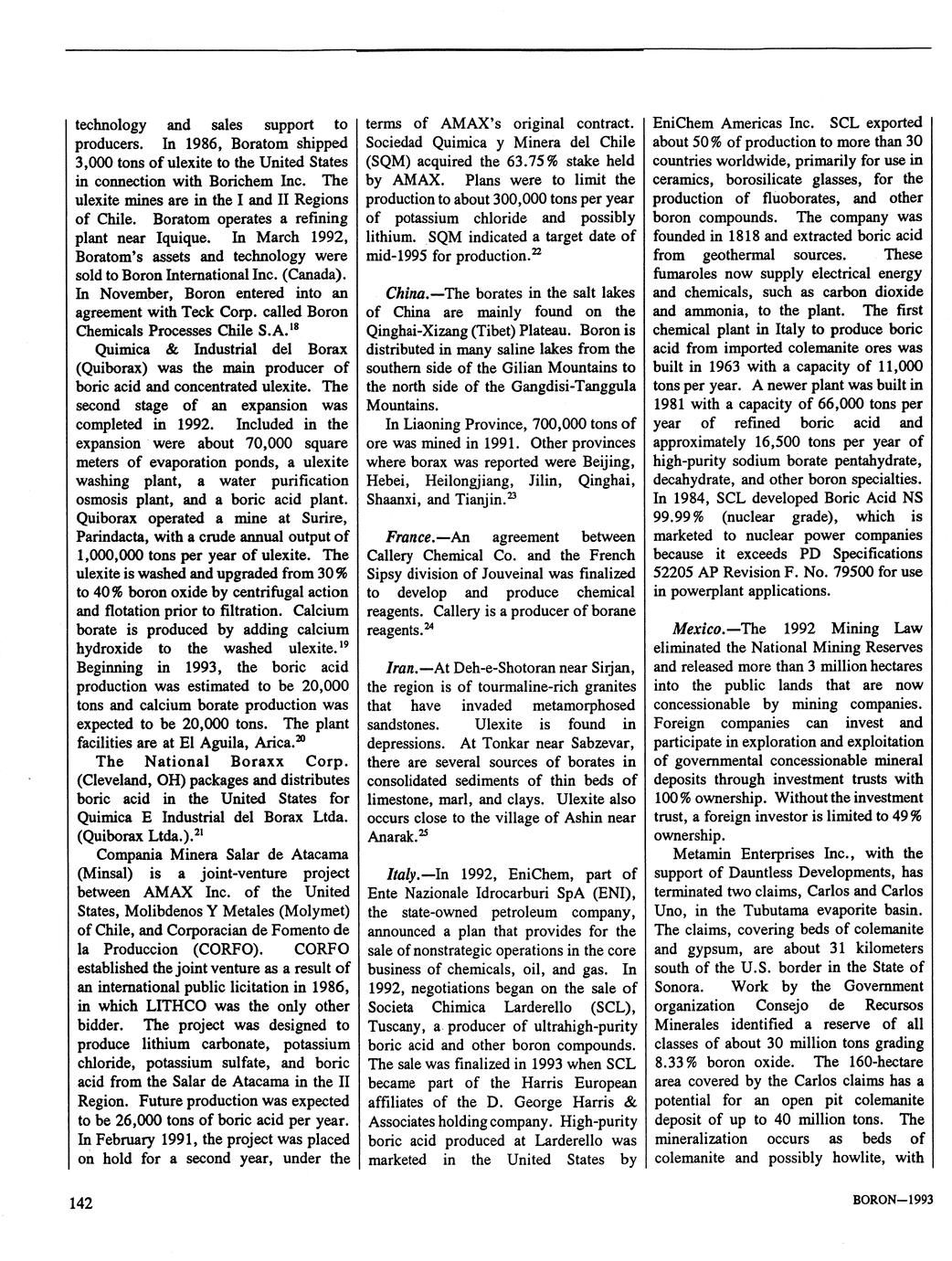 technology and sales support to producers. In 1986, Boratom shipped 3,000 tons of ulexite to the United States in connection with Borichem Inc. The ulexite mines are in the I and II Regions of Chile. Boratom operates a refining plant near Iquique. In March 1992, Boratom's assets and technology were sold to Boron International Inc. (Canada). In November, Boron entered into an agreement with Teck Corp. called Boron Chemicals Processes Chile S.A.$^{18}$

Quimica & Industrial del Borax (Quiborax) was the main producer of boric acid and concentrated ulexite. The second stage of an expansion was completed in 1992. Included in the expansion were about 70,000 square meters of evaporation ponds, a ulexite washing plant, a water purification osmosis plant, and a boric acid plant. Quiborax operated a mine at Surire, Parindacta, with a crude annual output of 1,000,000 tons per year of ulexite. The ulexite is washed and upgraded from 30% to 40% boron oxide by centrifugal action and flotation prior to filtration. Calcium borate is produced by adding calcium hydroxide to the washed ulexite.$^{19}$ Beginning in 1993, the boric acid production was estimated to be 20,000 tons and calcium borate production was expected to be 20,000 tons. The plant facilities are at El Aguila, Arica.$^{20}$

The National Boraxx Corp. (Cleveland, OH) packages and distributes boric acid in the United States for Quimica E Industrial del Borax Ltda. (Quiborax Ltda.).$^{21}$

Compania Minera Salar de Atacama (Minsal) is a joint-venture project between AMAX Inc. of the United States, Molibdenos Y Metales (Molymet) of Chile, and Corporacian de Fomento de la Produccion (CORFO). CORFO established the joint venture as a result of an international public licitation in 1986, in which LITHCO was the only other bidder. The project was designed to produce lithium carbonate, potassium chloride, potassium sulfate, and boric acid from the Salar de Atacama in the II Region. Future production was expected to be 26,000 tons of boric acid per year. In February 1991, the project was placed on hold for a second year, under the terms of AMAX's original contract. Sociedad Quimica y Minera del Chile (SQM) acquired the 63.75% stake held by AMAX. Plans were to limit the production to about 300,000 tons per year of potassium chloride and possibly lithium. SQM indicated a target date of mid-1995 for production.$^{22}$

China.—The borates in the salt lakes of China are mainly found on the Qinghai-Xizang (Tibet) Plateau. Boron is distributed in many saline lakes from the southern side of the Gilian Mountains to the north side of the Gangdisi-Tanggula Mountains.

In Liaoning Province, 700,000 tons of ore was mined in 1991. Other provinces where borax was reported were Beijing, Hebei, Heilongjiang, Jilin, Qinghai, Shaanxi, and Tianjin.$^{23}$

France.—An agreement between Callery Chemical Co. and the French Sipsy division of Jouveinal was finalized to develop and produce chemical reagents. Callery is a producer of borane reagents.$^{24}$

Iran.—At Deh-e-Shotoran near Sirjan, the region is of tourmaline-rich granites that have invaded metamorphosed sandstones. Ulexite is found in depressions. At Tonkar near Sabzevar, there are several sources of borates in consolidated sediments of thin beds of limestone, marl, and clays. Ulexite also occurs close to the village of Ashin near Anarak.$^{25}$

Italy.—In 1992, EniChem, part of Ente Nazionale Idrocarburi SpA (ENI), the state-owned petroleum company, announced a plan that provides for the sale of nonstrategic operations in the core business of chemicals, oil, and gas. In 1992, negotiations began on the sale of Societa Chimica Larderello (SCL), Tuscany, a producer of ultrahigh-purity boric acid and other boron compounds. The sale was finalized in 1993 when SCL became part of the Harris European affiliates of the D. George Harris & Associates holding company. High-purity boric acid produced at Larderello was marketed in the United States by EniChem Americas Inc. SCL exported about 50% of production to more than 30 countries worldwide, primarily for use in ceramics, borosilicate glasses, for the production of fluoborates, and other boron compounds. The company was founded in 1818 and extracted boric acid from geothermal sources. These fumaroles now supply electrical energy and chemicals, such as carbon dioxide and ammonia, to the plant. The first chemical plant in Italy to produce boric acid from imported colemanite ores was built in 1963 with a capacity of 11,000 tons per year. A newer plant was built in 1981 with a capacity of 66,000 tons per year of refined boric acid and approximately 16,500 tons per year of high-purity sodium borate pentahydrate, decahydrate, and other boron specialties. In 1984, SCL developed Boric Acid NS 99.99% (nuclear grade), which is marketed to nuclear power companies because it exceeds PD Specifications 52205 AP Revision F. No. 79500 for use in powerplant applications.

Mexico.—The 1992 Mining Law eliminated the National Mining Reserves and released more than 3 million hectares into the public lands that are now concessionable by mining companies. Foreign companies can invest and participate in exploration and exploitation of governmental concessionable mineral deposits through investment trusts with 100% ownership. Without the investment trust, a foreign investor is limited to 49% ownership.

Metamin Enterprises Inc., with the support of Dauntless Developments, has terminated two claims, Carlos and Carlos Uno, in the Tubutama evaporite basin. The claims, covering beds of colemanite and gypsum, are about 31 kilometers south of the U.S. border in the State of Sonora. Work by the Government organization Consejo de Recursos Minerales identified a reserve of all classes of about 30 million tons grading 8.33% boron oxide. The 160-hectare area covered by the Carlos claims has a potential for an open pit colemanite deposit of up to 40 million tons. The mineralization occurs as beds of colemanite and possibly howlite, with

142

BORON—1993